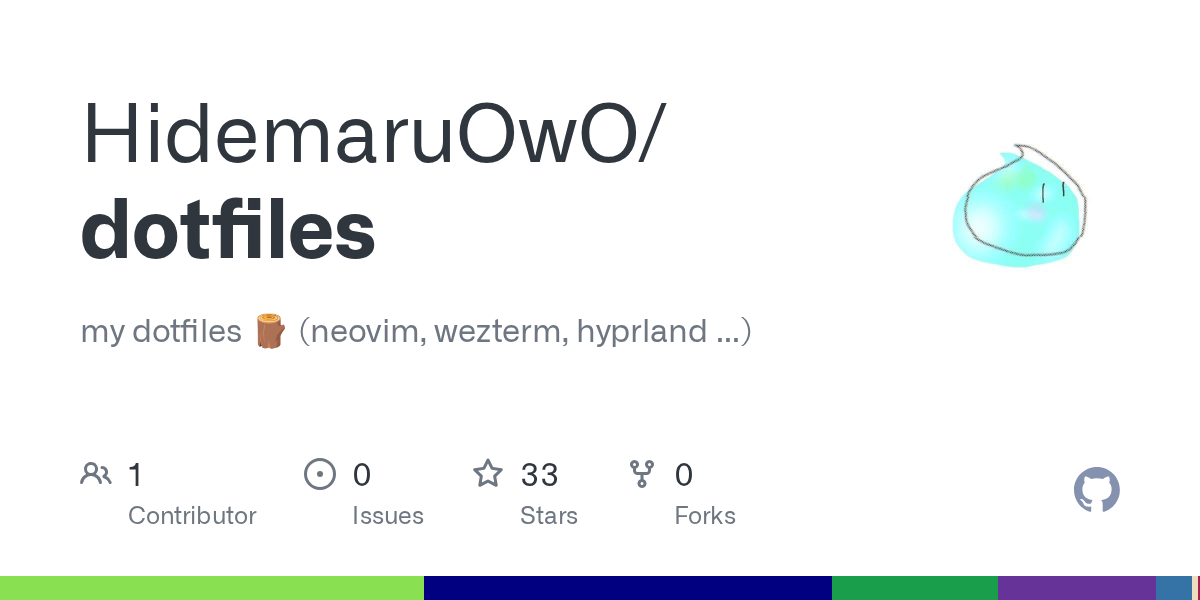 HidemaruOwO/
dotfiles

my dotfiles 🪵 (neovim, wezterm, hyprland ...)

1
Contributor

0
Issues

33
Stars

0
Forks